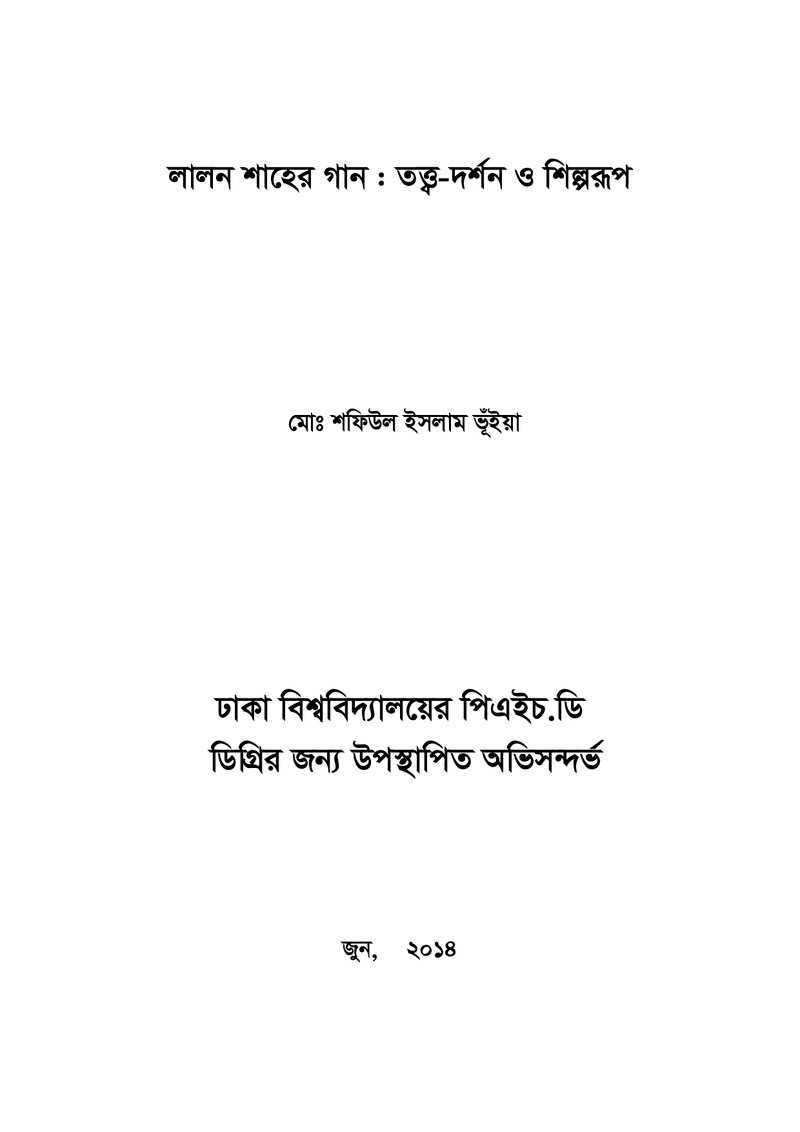 লালন শাহের গান : তত্ত্ব-দর্শন ও শিল্পরূপ

মোঃ শফিউল ইসলাম ভূঁইয়া

ঢাকা বিশ্ববিদ্যালয়ের পিএইচ.ডি
ডিগ্রির জন্য উপস্থাপিত অভিসন্দর্ভ

জুন, ২০১৪